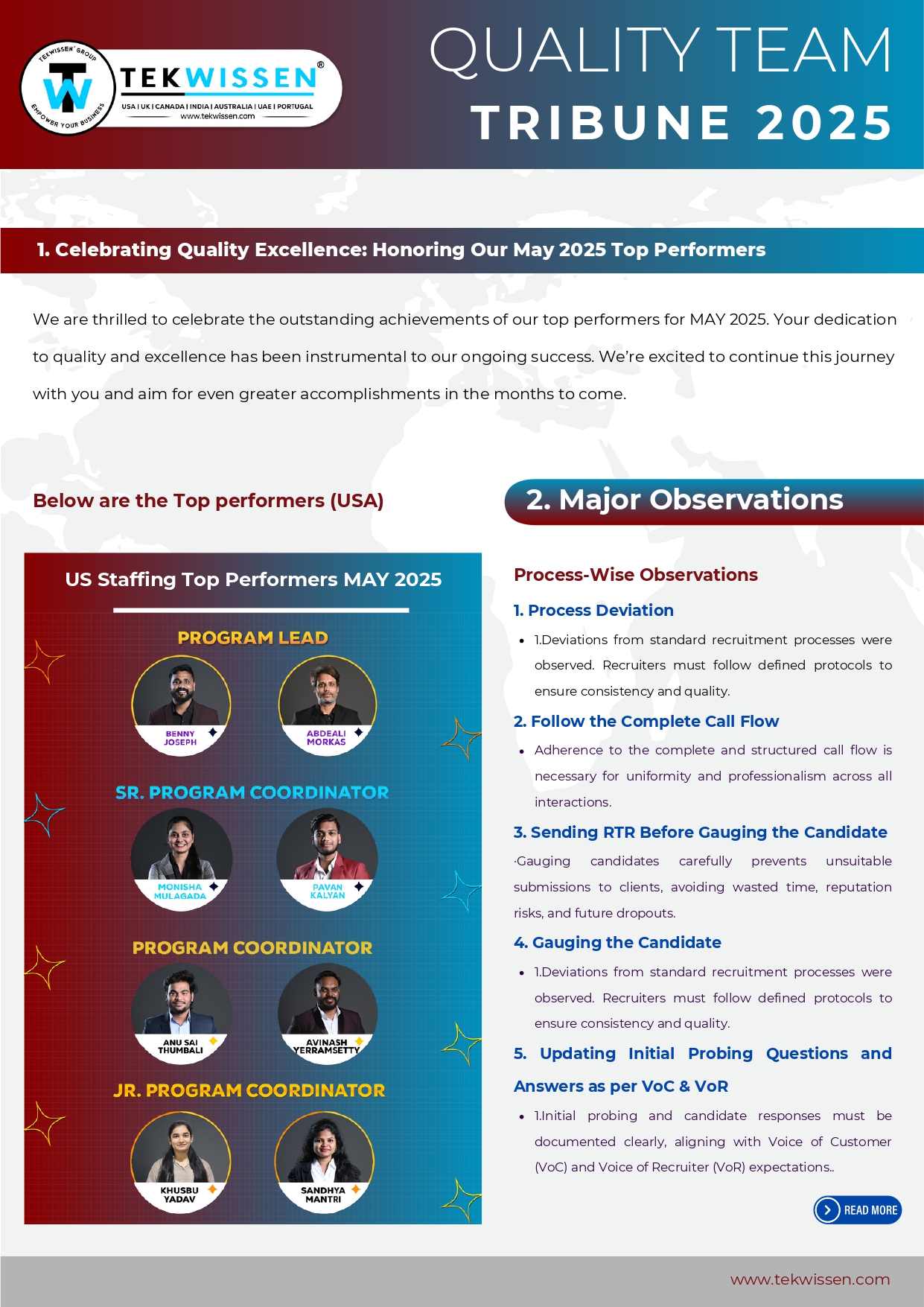 TEKWISSEN® GROUP
EMPOWER YOUR BUSINESS
TEKWISSEN®
USA | UK | CANADA | INDIA | AUSTRALIA | UAE | PORTUGAL
www.tekwissen.com

QUALITY TEAM
TRIBUNE 2025

1. Celebrating Quality Excellence: Honoring Our May 2025 Top Performers

We are thrilled to celebrate the outstanding achievements of our top performers for MAY 2025. Your dedication to quality and excellence has been instrumental to our ongoing success. We're excited to continue this journey with you and aim for even greater accomplishments in the months to come.

Below are the Top performers (USA)

US Staffing Top Performers MAY 2025

PROGRAM LEAD
BENNY JOSEPH
ABDEALI MORKAS

SR. PROGRAM COORDINATOR
MONISHA MULAGADA
PAVAN KALYAN

PROGRAM COORDINATOR
ANU SAI THUMBALI
AVINASH YERRAMSETTY

JR. PROGRAM COORDINATOR
KHUSBU YADAV
SANDHYA MANTRI

2. Major Observations

Process-Wise Observations

1. Process Deviation
• 1.Deviations from standard recruitment processes were observed. Recruiters must follow defined protocols to ensure consistency and quality.

2. Follow the Complete Call Flow
• Adherence to the complete and structured call flow is necessary for uniformity and professionalism across all interactions.

3. Sending RTR Before Gauging the Candidate
·Gauging candidates carefully prevents unsuitable submissions to clients, avoiding wasted time, reputation risks, and future dropouts.

4. Gauging the Candidate
• 1.Deviations from standard recruitment processes were observed. Recruiters must follow defined protocols to ensure consistency and quality.

5. Updating Initial Probing Questions and Answers as per VoC & VoR
• 1.Initial probing and candidate responses must be documented clearly, aligning with Voice of Customer (VoC) and Voice of Recruiter (VoR) expectations..

READ MORE

www.tekwissen.com